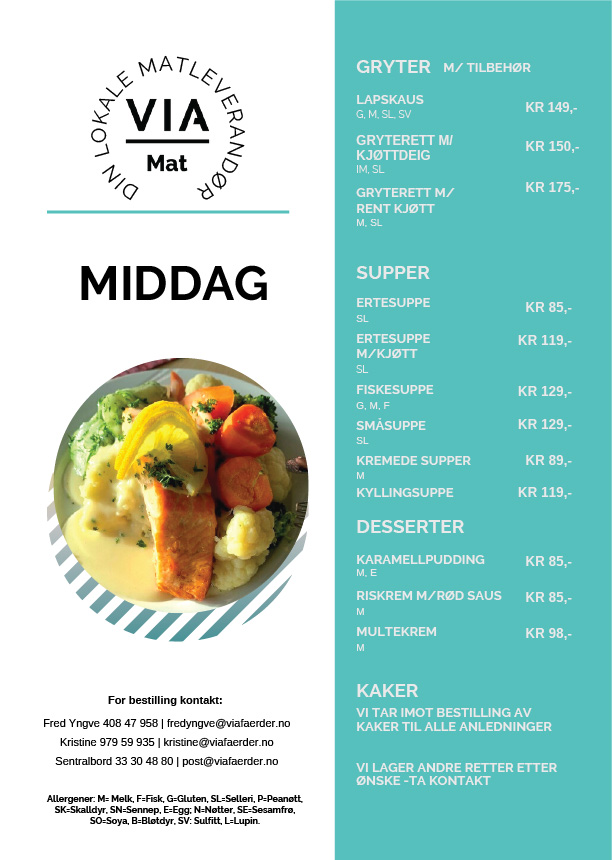 DIN LOKALE MATLEVERANDØR
VIA
Mat

MIDDAG

For bestilling kontakt:

Fred Yngve 408 47 958 | fredyngve@viafaerder.no
Kristine 979 59 935 | kristine@viafaerder.no
Sentralbord 33 30 48 80 | post@viafaerder.no

Allergener: M= Melk, F=Fisk, G=Gluten, SL=Selleri, P=Peanøtt, SK=Skalldyr, SN=Sennep, E=Egg; N=Nøtter, SE=Sesamfrø, SO=Soya, B=Bløtdyr, SV: Sulfitt, L=Lupin.

GRYTER M/ TILBEHØR

LAPSKAUS
G, M, SL, SV
KR 149,-

GRYTERETT M/ KJØTTDEIG
IM, SL
KR 150,-

GRYTERETT M/ RENT KJØTT
M, SL
KR 175,-

SUPPER

ERTESUPPE
SL
KR 85,-

ERTESUPPE M/KJØTT
SL
KR 119,-

FISKESUPPE
G, M, F
KR 129,-

SMÅSUPPE
SL
KR 129,-

KREMEDE SUPPER
M
KR 89,-

KYLLINGSUPPE
KR 119,-

DESSERTER

KARAMELLPUDDING
M, E
KR 85,-

RISKREM M/RØD SAUS
M
KR 85,-

MULTEKREM
M
KR 98,-

KAKER
VI TAR IMOT BESTILLING AV KAKER TIL ALLE ANLEDNINGER

VI LAGER ANDRE RETTER ETTER ØNSKE -TA KONTAKT